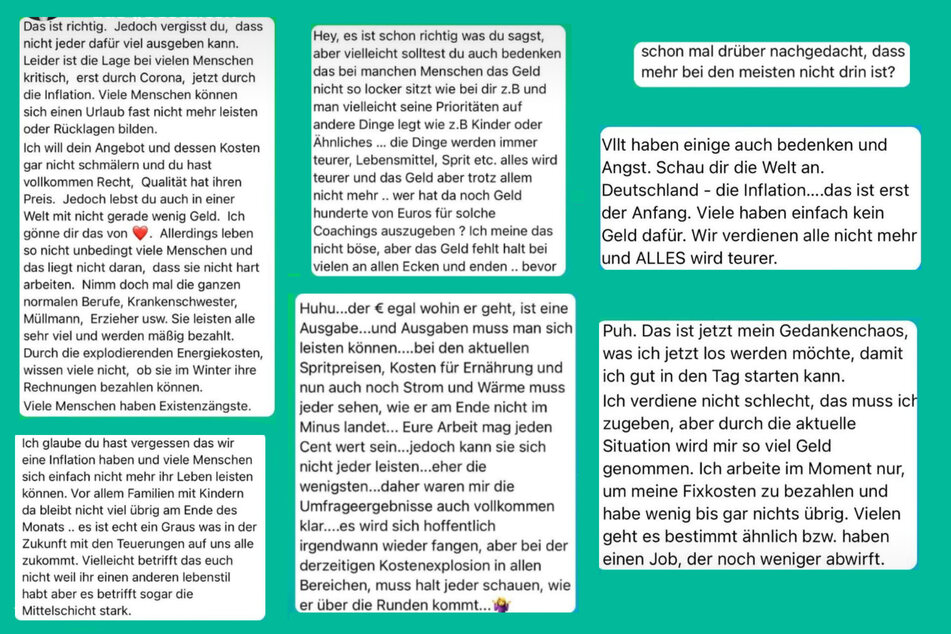 Das ist richtig. Jedoch vergisst du, dass nicht jeder dafür viel ausgeben kann. Leider ist die Lage bei vielen Menschen kritisch, erst durch Corona, jetzt durch die Inflation. Viele Menschen können sich einen Urlaub fast nicht mehr leisten oder Rücklagen bilden.
Ich will dein Angebot und dessen Kosten gar nicht schmälern und du hast vollkommen Recht, Qualität hat ihren Preis. Jedoch lebst du auch in einer Welt mit nicht gerade wenig Geld. Ich gönne dir das von ❤️. Allerdings leben so nicht unbedingt viele Menschen und das liegt nicht daran, dass sie nicht hart arbeiten. Nimm doch mal die ganzen normalen Berufe, Krankenschwester, Müllmann, Erzieher usw. Sie leisten alle sehr viel und werden mäßig bezahlt. Durch die explodierenden Energiekosten, wissen viele nicht, ob sie im Winter ihre Rechnungen bezahlen können.
Viele Menschen haben Existenzängste.

Ich glaube du hast vergessen das wir eine Inflation haben und viele Menschen sich einfach nicht mehr ihr Leben leisten können. Vor allem Familien mit Kindern da bleibt nicht viel übrig am Ende des Monats .. es ist echt ein Graus was in der Zukunft mit den Teuerungen auf uns alle zukommt. Vielleicht betrifft das euch nicht weil ihr einen anderen lebenstil habt aber es betrifft sogar die Mittelschicht stark.

Hey, es ist schon richtig was du sagst, aber vielleicht solltest du auch bedenken das bei manchen Menschen das Geld nicht so locker sitzt wie bei dir z.B und man vielleicht seine Prioritäten auf andere Dinge legt wie z.B Kinder oder Ähnliches ... die Dinge werden immer teurer, Lebensmittel, Sprit etc. alles wird teurer und das Geld aber trotz allem nicht mehr .. wer hat da noch Geld hunderte von Euros für solche Coachings auszugeben ? Ich meine das nicht böse, aber das Geld fehlt halt bei vielen an allen Ecken und enden .. bevor

Huhu...der € egal wohin er geht, ist eine Ausgabe...und Ausgaben muss man sich leisten können....bei den aktuellen Spritpreisen, Kosten für Ernährung und nun auch noch Strom und Wärme muss jeder sehen, wie er am Ende nicht im Minus landet... Eure Arbeit mag jeden Cent wert sein...jedoch kann sie sich nicht jeder leisten...eher die wenigsten...daher waren mir die Umfrageergebnisse auch vollkommen klar....es wird sich hoffentlich irgendwann wieder fangen, aber bei der derzeitigen Kostenexplosion in allen Bereichen, muss halt jeder schauen, wie er über die Runden kommt...🤷‍♀️

schon mal drüber nachgedacht, dass mehr bei den meisten nicht drin ist?

Vllt haben einige auch bedenken und Angst. Schau dir die Welt an. Deutschland - die Inflation....das ist erst der Anfang. Viele haben einfach kein Geld dafür. Wir verdienen alle nicht mehr und ALLES wird teurer.

Puh. Das ist jetzt mein Gedankenchaos, was ich jetzt los werden möchte, damit ich gut in den Tag starten kann.
Ich verdiene nicht schlecht, das muss ich zugeben, aber durch die aktuelle Situation wird mir so viel Geld genommen. Ich arbeite im Moment nur, um meine Fixkosten zu bezahlen und habe wenig bis gar nichts übrig. Vielen geht es bestimmt ähnlich bzw. haben einen Job, der noch weniger abwirft.